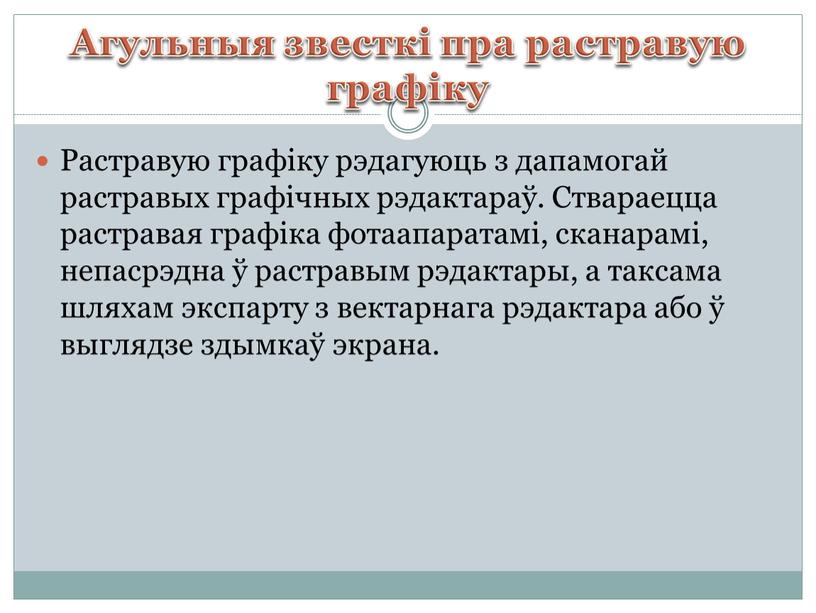 Агульныя звесткі пра растравую графіку

Растравую графіку рэдагуюць з дапамогай растравых графічных рэдактараў. Ствараецца растравая графіка фотаапаратамі, сканарамі, непасрэдна ў растравым рэдактары, а таксама шляхам экспарту з вектарнага рэдактара або ў выглядзе здымкаў экрана.